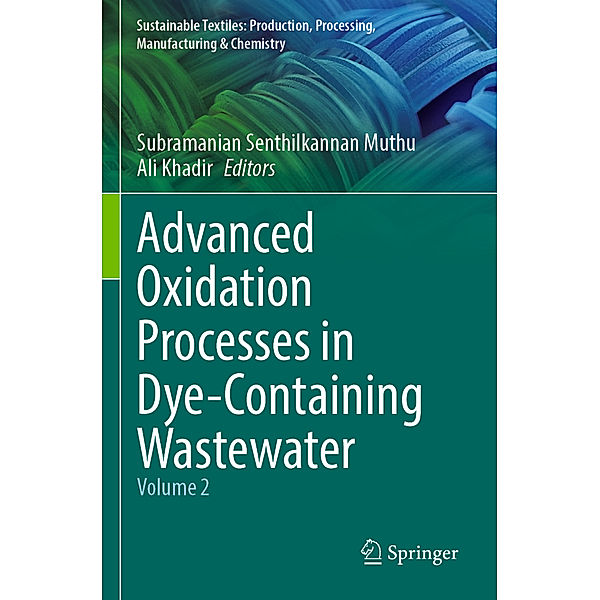 Sustainable Textiles: Production, Processing, Manufacturing & Chemistry

Subramanian Senthilkannan Muthu
Ali Khadir Editors

Advanced Oxidation Processes in Dye-Containing Wastewater
Volume 2

Springer